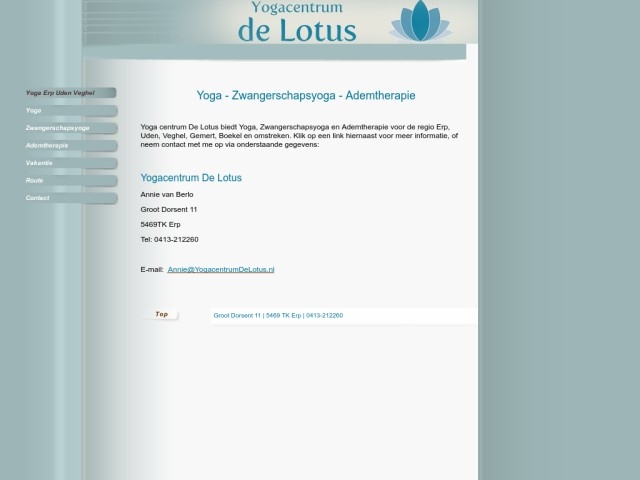 Yogacentrum
de Lotus

Yoga Erp Uden Veghel
Yoga
Zwangerschapsyoga
Ademtherapie
Vakantie
Route
Contact

Yoga - Zwangerschapsyoga - Ademtherapie

Yoga centrum De Lotus biedt Yoga, Zwangerschapsyoga en Ademtherapie voor de regio Erp, Uden, Veghel, Gemert, Boekel en omstreken. Klik op een link hiernaast voor meer informatie, of neem contact met me op via onderstaande gegevens:

Yogacentrum De Lotus

Annie van Berlo

Groot Dorsent 11

5469TK Erp

Tel: 0413-212260

E-mail: Annie@YogacentrumDeLotus.nl

Top

Groot Dorsent 11 | 5469 TK Erp | 0413-212260